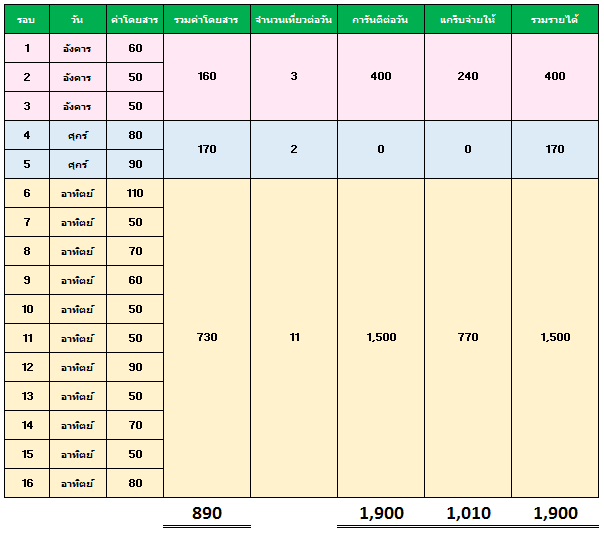 | รอบ | วัน | ค่าโดยสาร | รวมค่าโดยสาร | จำนวนเที่ยวต่อวัน | การันตีต่อวัน | แกร็บจ่ายให้ | รวมรายได้ |
|---|---|---|---|---|---|---|---|
| 1 | อังคาร | 60 | 160 | 3 | 400 | 240 | 400 |
| 2 | อังคาร | 50 | | | | | |
| 3 | อังคาร | 50 | | | | | |
| 4 | ศุกร์ | 80 | 170 | 2 | 0 | 0 | 170 |
| 5 | ศุกร์ | 90 | | | | | |
| 6 | อาทิตย์ | 110 | 730 | 11 | 1,500 | 770 | 1,500 |
| 7 | อาทิตย์ | 50 | | | | | |
| 8 | อาทิตย์ | 70 | | | | | |
| 9 | อาทิตย์ | 60 | | | | | |
| 10 | อาทิตย์ | 50 | | | | | |
| 11 | อาทิตย์ | 50 | | | | | |
| 12 | อาทิตย์ | 90 | | | | | |
| 13 | อาทิตย์ | 50 | | | | | |
| 14 | อาทิตย์ | 70 | | | | | |
| 15 | อาทิตย์ | 50 | | | | | |
| 16 | อาทิตย์ | 80 | | | | | |
| | | | 890 | | 1,900 | 1,010 | 1,900 |